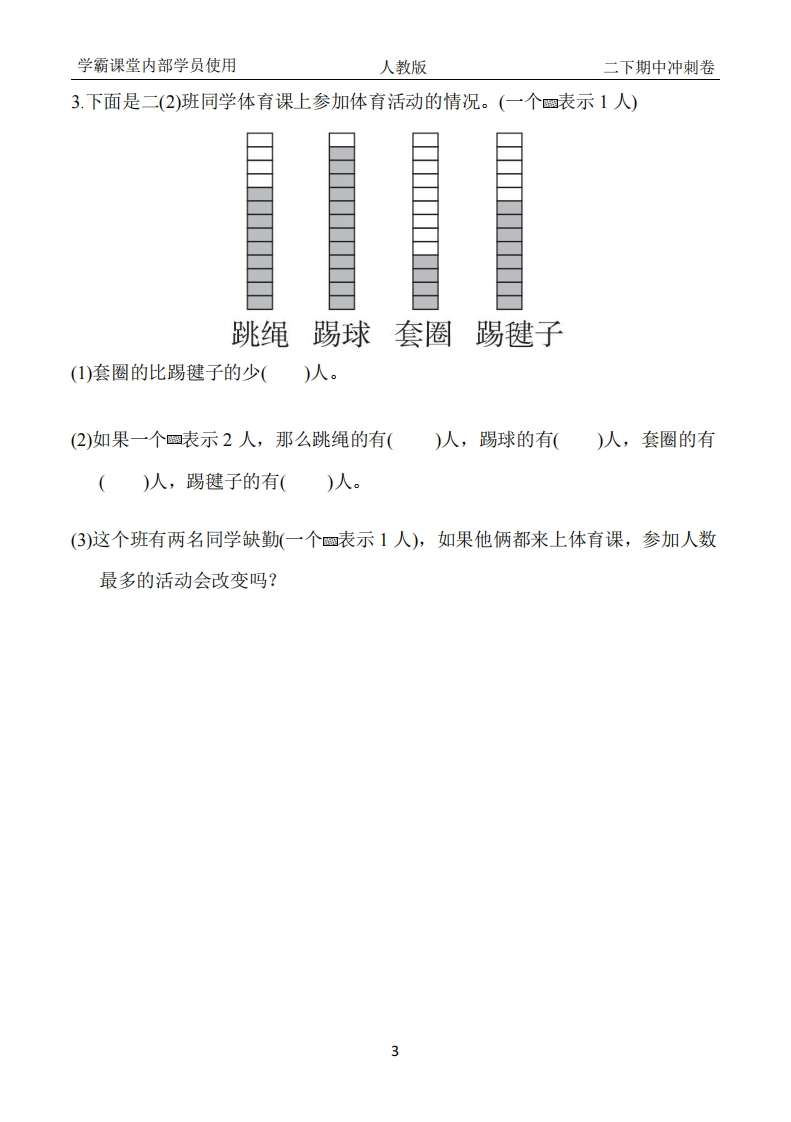 学霸课堂内部学员使用　　人教版　　二下期中冲刺卷

3.下面是二(2)班同学体育课上参加体育活动的情况。(一个▭表示 1 人)

跳绳　踢球　套圈　踢毽子

(1)套圈的比踢毽子的少(　　)人。

(2)如果一个▭表示 2 人，那么跳绳的有(　　)人，踢球的有(　　)人，套圈的有(　　)人，踢毽子的有(　　)人。

(3)这个班有两名同学缺勤(一个▭表示 1 人)，如果他俩都来上体育课，参加人数最多的活动会改变吗？

3